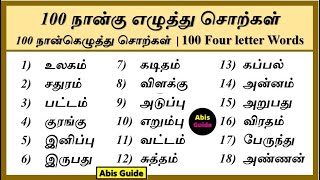 100 நான்கு எழுத்து சொற்கள்

100 நான்கெழுத்து சொற்கள் | 100 Four letter Words

1) உலகம்
2) சதுரம்
3) பட்டம்
4) குரங்கு
5) இனிப்பு
6) இருபது

7) கடிதம்
8) விளக்கு
9) அடுப்பு
10) எறும்பு
11) வட்டம்
12) சுத்தம்

13) கப்பல்
14) அன்னம்
15) அறுபது
16) விரதம்
17) பேருந்து
18) அண்ணன்

Abis Guide

Abis Guide